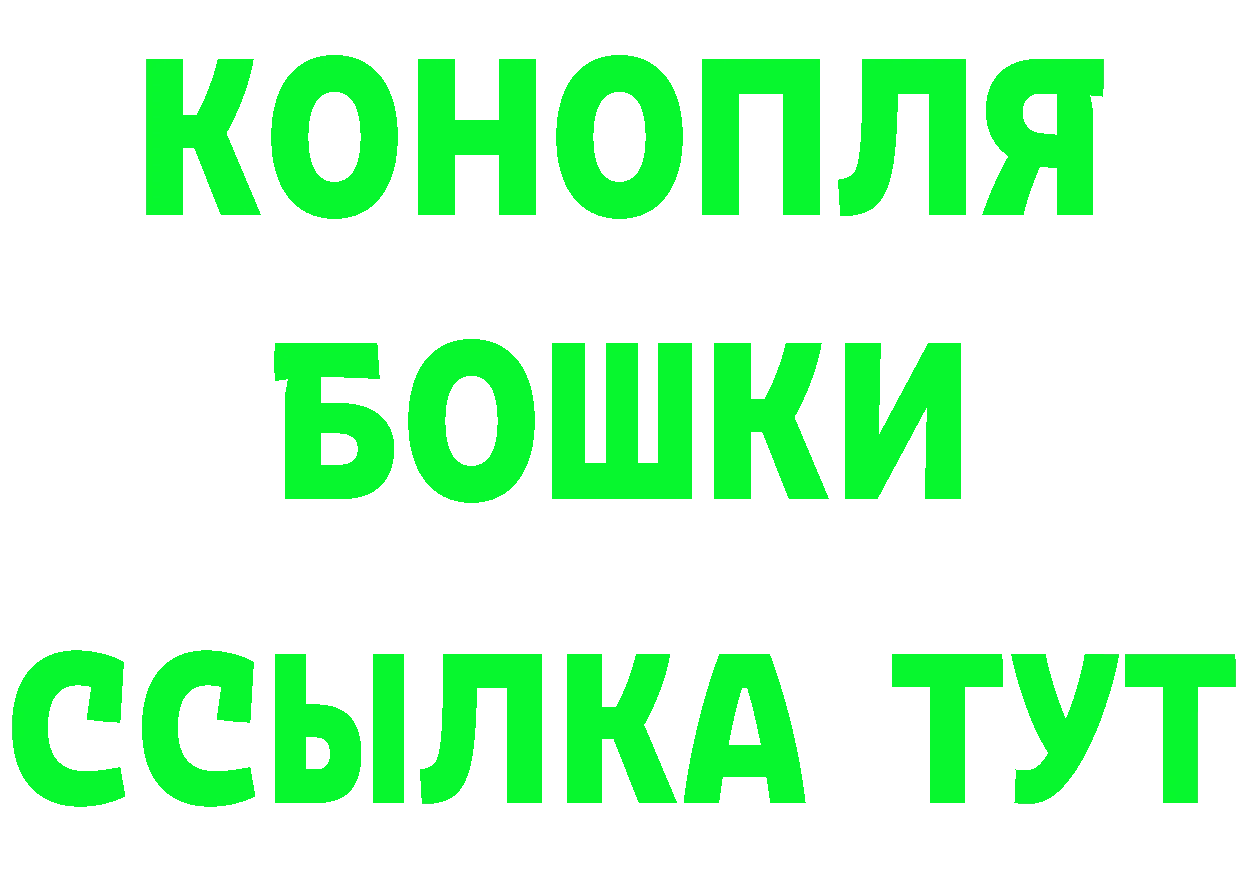 КОНОПЛЯ
БОШКИ
ССЫЛКА ТУТ